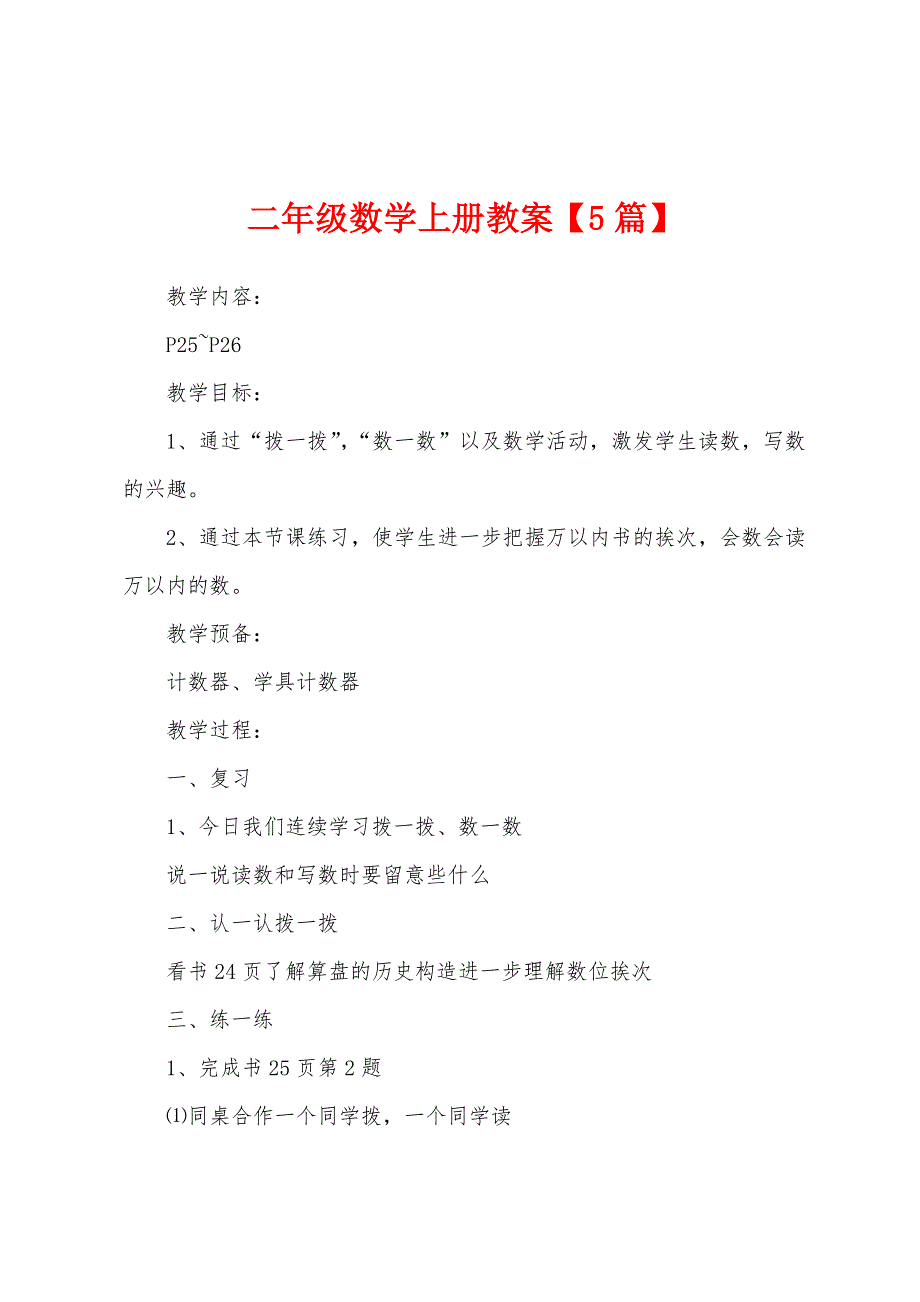 二年级数学上册教案【5篇】

教学内容：

P25~P26

教学目标：

1、通过“拨一拨”,“数一数”以及数学活动，激发学生读数，写数的兴趣。

2、通过本节课练习，使学生进一步把握万以内书的挨次，会数会读万以内的数。

教学预备：

计数器、学具计数器

教学过程：

一、复习

1、今日我们连续学习拨一拨、数一数

说一说读数和写数时要留意些什么

二、认一认拨一拨

看书24页了解算盘的历史构造进一步理解数位挨次

三、练一练

1、完成书25页第2题

⑴同桌合作一个同学拨，一个同学读